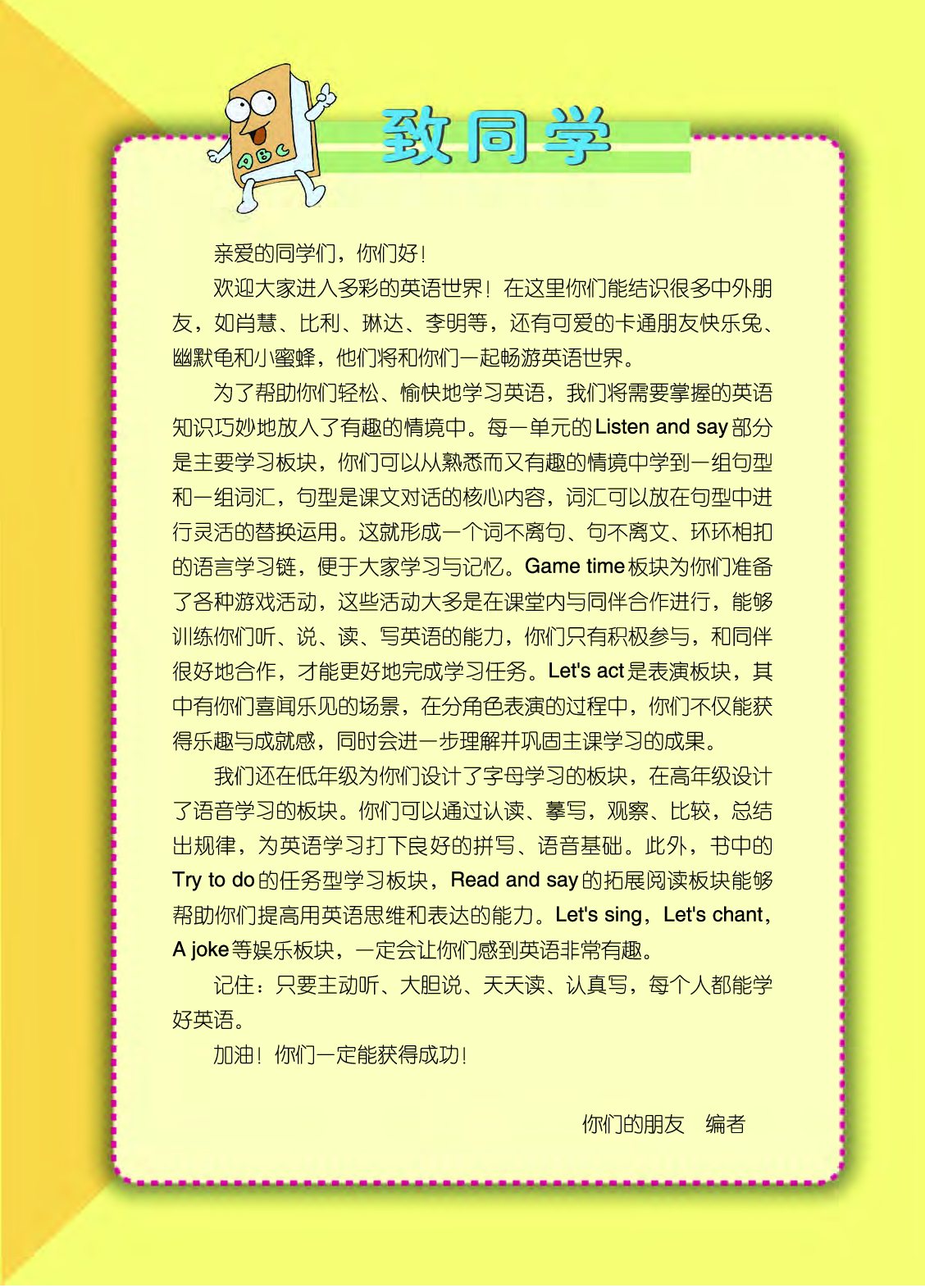 ABC

致同学

亲爱的同学们，你们好！

欢迎大家进入多彩的英语世界！在这里你们能结识很多中外朋友，如肖慧、比利、琳达、李明等，还有可爱的卡通朋友快乐兔、幽默龟和小蜜蜂，他们将和你们一起畅游英语世界。

为了帮助你们轻松、愉快地学习英语，我们将需要掌握的英语知识巧妙地放入了有趣的情境中。每一单元的Listen and say部分是主要学习板块，你们可以从熟悉而又有趣的情境中学到一组句型和一组词汇，句型是课文对话的核心内容，词汇可以放在句型中进行灵活的替换运用。这就形成一个词不离句、句不离文、环环相扣的语言学习链，便于大家学习与记忆。Game time板块为你们准备了各种游戏活动，这些活动大多是在课堂内与同伴合作进行，能够训练你们听、说、读、写英语的能力，你们只有积极参与，和同伴很好地合作，才能更好地完成学习任务。Let's act是表演板块，其中有你们喜闻乐见的场景，在分角色表演的过程中，你们不仅能获得乐趣与成就感，同时会进一步理解并巩固主课学习的成果。

我们还在低年级为你们设计了字母学习的板块，在高年级设计了语音学习的板块。你们可以通过认读、摹写，观察、比较，总结出规律，为英语学习打下良好的拼写、语音基础。此外，书中的Try to do的任务型学习板块，Read and say的拓展阅读板块能够帮助你们提高用英语思维和表达的能力。Let's sing，Let's chant，A joke等娱乐板块，一定会让你们感到英语非常有趣。

记住：只要主动听、大胆说、天天读、认真写，每个人都能学好英语。

加油！你们一定能获得成功！

你们的朋友　编者